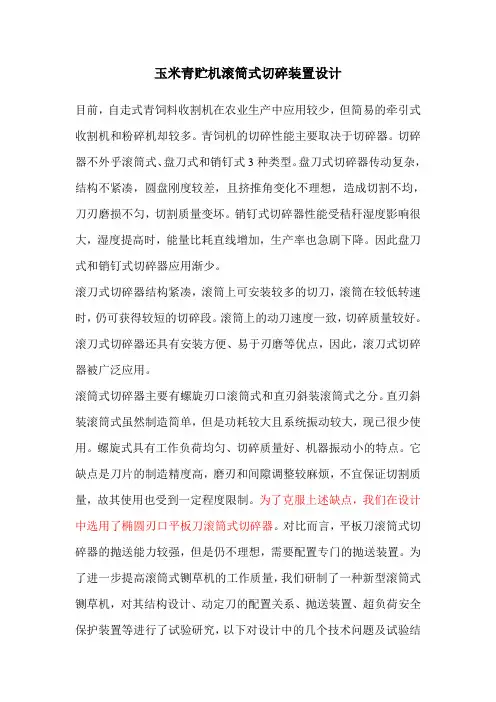 玉米青贮机滚筒式切碎装置设计

目前，自走式青饲料收割机在农业生产中应用较少，但简易的牵引式收割机和粉碎机却较多。青饲机的切碎性能主要取决于切碎器。切碎器不外乎滚筒式、盘刀式和销钉式 3 种类型。盘刀式切碎器传动复杂，结构不紧凑，圆盘刚度较差，且挤推角变化不理想，造成切割不均，刀刃磨损不匀，切割质量变坏。销钉式切碎器性能受秸秆湿度影响很大，湿度提高时，能量比耗直线增加，生产率也急剧下降。因此盘刀式和销钉式切碎器应用渐少。

滚刀式切碎器结构紧凑，滚筒上可安装较多的切刀，滚筒在较低转速时，仍可获得较短的切碎段。滚筒上的动刀速度一致，切碎质量较好。滚刀式切碎器还具有安装方便、易于刃磨等优点，因此，滚刀式切碎器被广泛应用。

滚筒式切碎器主要有螺旋刃口滚筒式和直刃斜装滚筒式之分。直刃斜装滚筒式虽然制造简单，但是功耗较大且系统振动较大，现已很少使用。螺旋式具有工作负荷均匀、切碎质量好、机器振动小的特点。它缺点是刀片的制造精度高，磨刃和间隙调整较麻烦，不宜保证切割质量，故其使用也受到一定程度限制。为了克服上述缺点，我们在设计中选用了椭圆刃口平板刀滚筒式切碎器。对比而言，平板刀滚筒式切碎器的抛送能力较强，但是仍不理想，需要配置专门的抛送装置。为了进一步提高滚筒式铡草机的工作质量，我们研制了一种新型滚筒式铡草机，对其结构设计、动定刀的配置关系、抛送装置、超负荷安全保护装置等进行了试验研究，以下对设计中的几个技术问题及试验结